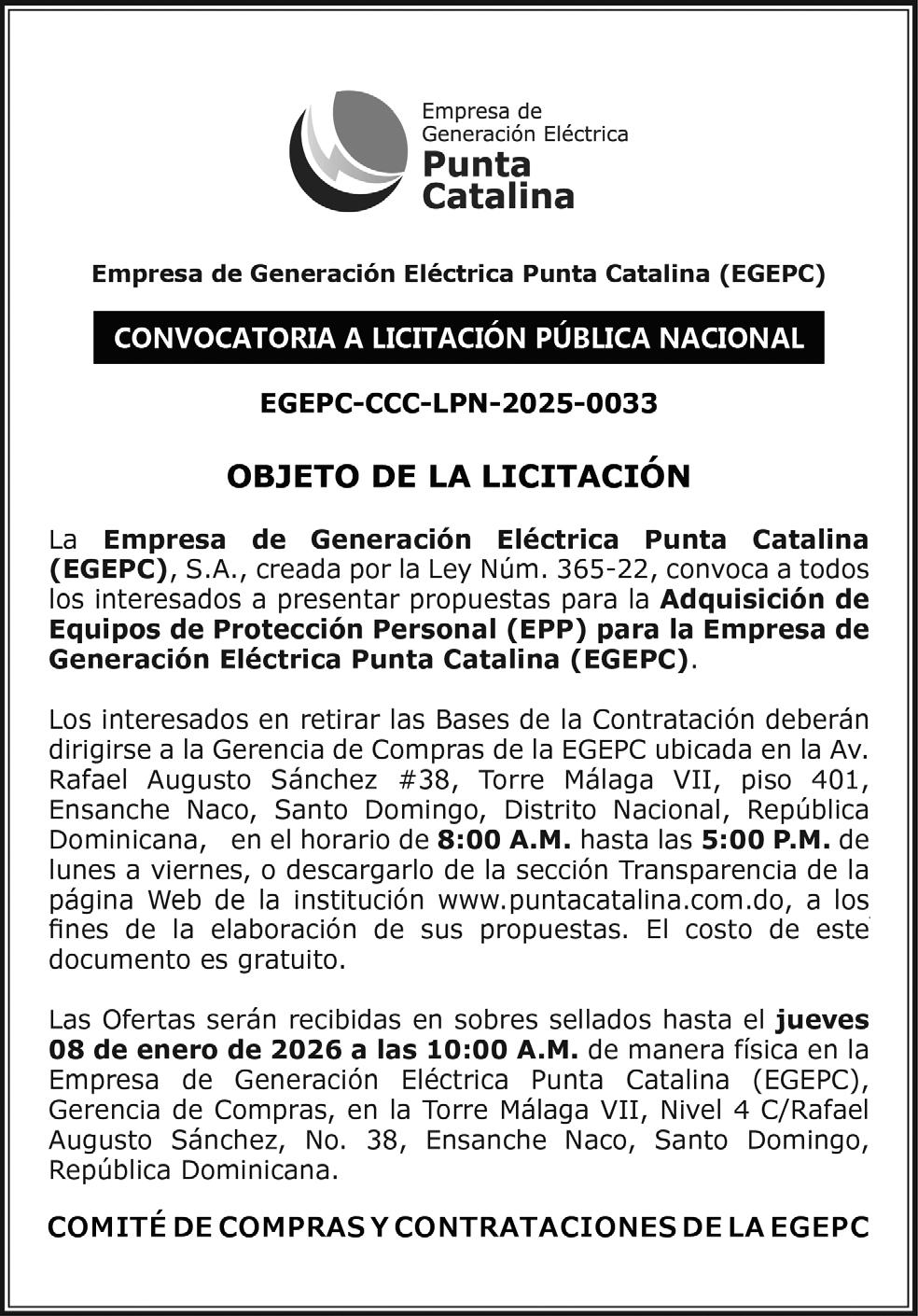 Empresa de
Generación Eléctrica
Punta
Catalina

Empresa de Generación Eléctrica Punta Catalina (EGEPC)

CONVOCATORIA A LICITACIÓN PÚBLICA NACIONAL

EGEPC-CCC-LPN-2025-0033

OBJETO DE LA LICITACIÓN

La Empresa de Generación Eléctrica Punta Catalina (EGEPC), S.A., creada por la Ley Núm. 365-22, convoca a todos los interesados a presentar propuestas para la Adquisición de Equipos de Protección Personal (EPP) para la Empresa de Generación Eléctrica Punta Catalina (EGEPC).

Los interesados en retirar las Bases de la Contratación deberán dirigirse a la Gerencia de Compras de la EGEPC ubicada en la Av. Rafael Augusto Sánchez #38, Torre Málaga VII, piso 401, Ensanche Naco, Santo Domingo, Distrito Nacional, República Dominicana, en el horario de 8:00 A.M. hasta las 5:00 P.M. de lunes a viernes, o descargarlo de la sección Transparencia de la página Web de la institución www.puntacatalina.com.do, a los fines de la elaboración de sus propuestas. El costo de este documento es gratuito.

Las Ofertas serán recibidas en sobres sellados hasta el jueves 08 de enero de 2026 a las 10:00 A.M. de manera física en la Empresa de Generación Eléctrica Punta Catalina (EGEPC), Gerencia de Compras, en la Torre Málaga VII, Nivel 4 C/Rafael Augusto Sánchez, No. 38, Ensanche Naco, Santo Domingo, República Dominicana.

COMITÉ DE COMPRAS Y CONTRATACIONES DE LA EGEPC